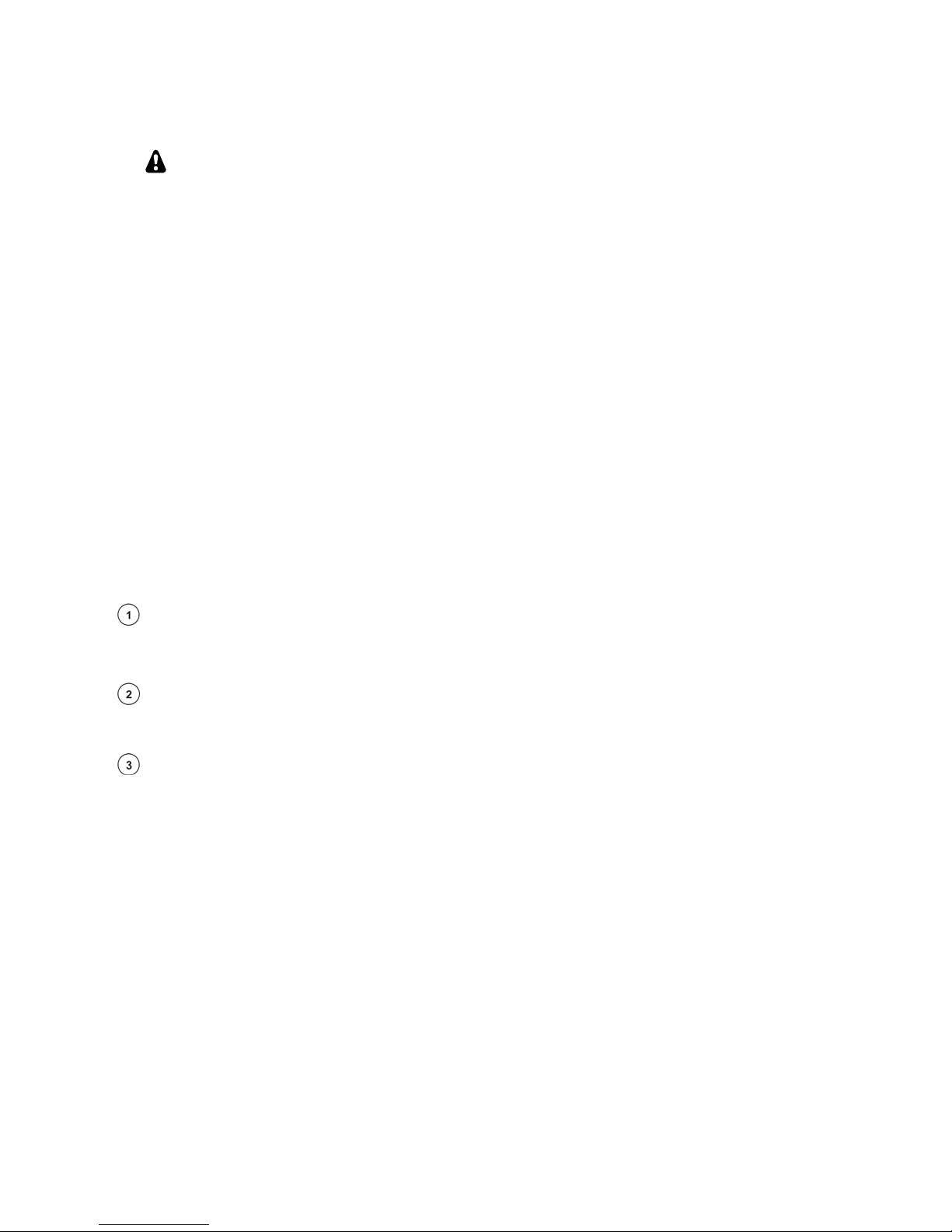 1

2

3